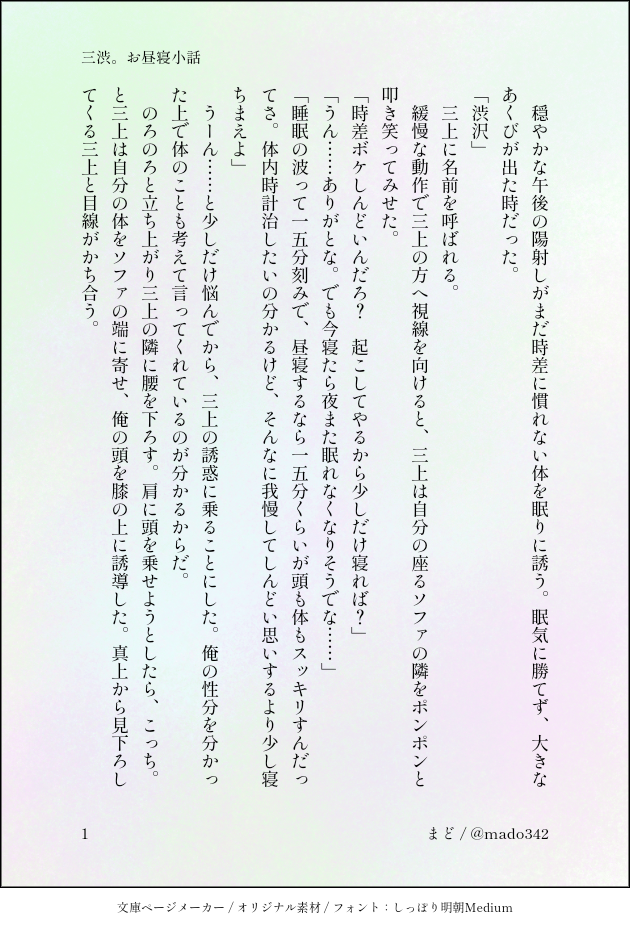 三渋。お昼寝小話

穏やかな午後の陽射しがまだ時差に慣れない体を眠りに誘う。眠気に勝てず、大きなあくびが出た時だった。

「渋沢」

三上に名前を呼ばれる。

緩慢な動作で三上の方へ視線を向けると、三上は自分の座るソファの隣をポンポンと叩き笑ってみせた。

「時差ボケしんどいんだろ？　起こしてやるから少しだけ寝れば？」

「うん……ありがとな。でも今寝たら夜また眠れなくなりそうでな……」

「睡眠の波って一五分刻みで、昼寝するなら一五分くらいが頭も体もスッキリすんだってさ。体内時計治したいの分かるけど、そんなに我慢してしんどい思いするより少し寝ちまえよ」

うーん……と少しだけ悩んでから、三上の誘惑に乗ることにした。俺の性分を分かった上で体のことも考えて言ってくれているのが分かるからだ。

のろのろと立ち上がり三上の隣に腰を下ろす。肩に頭を乗せようとしたら、こっち。と三上は自分の体をソファの端に寄せ、俺の頭を膝の上に誘導した。真上から見下ろしてくる三上と目線がかち合う。

1

まど / @mado342

文庫ページメーカー / オリジナル素材 / フォント：しっぽり明朝Medium